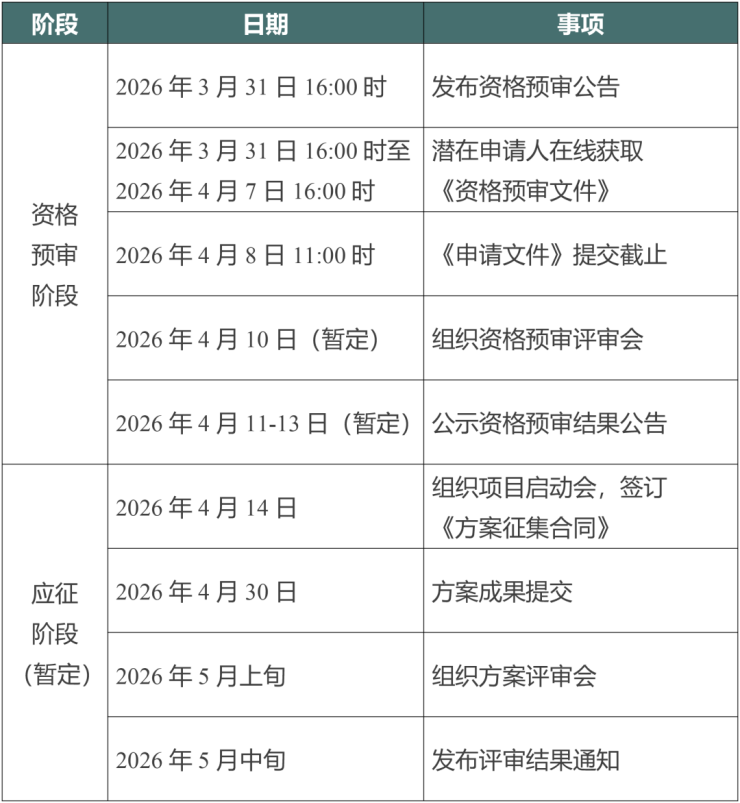 | 阶段 | 日期 | 事项 |
|---|---|---|
| 资格预审阶段 | 2026年3月31日16:00时 | 发布资格预审公告 |
|  | 2026年3月31日16:00时至2026年4月7日16:00时 | 潜在申请人在线获取《资格预审文件》 |
|  | 2026年4月8日11:00时 | 《申请文件》提交截止 |
|  | 2026年4月10日（暂定） | 组织资格预审评审会 |
|  | 2026年4月11-13日（暂定） | 公示资格预审结果公告 |
| 应征阶段（暂定） | 2026年4月14日 | 组织项目启动会，签订《方案征集合同》 |
|  | 2026年4月30日 | 方案成果提交 |
|  | 2026年5月上旬 | 组织方案评审会 |
|  | 2026年5月中旬 | 发布评审结果通知 |